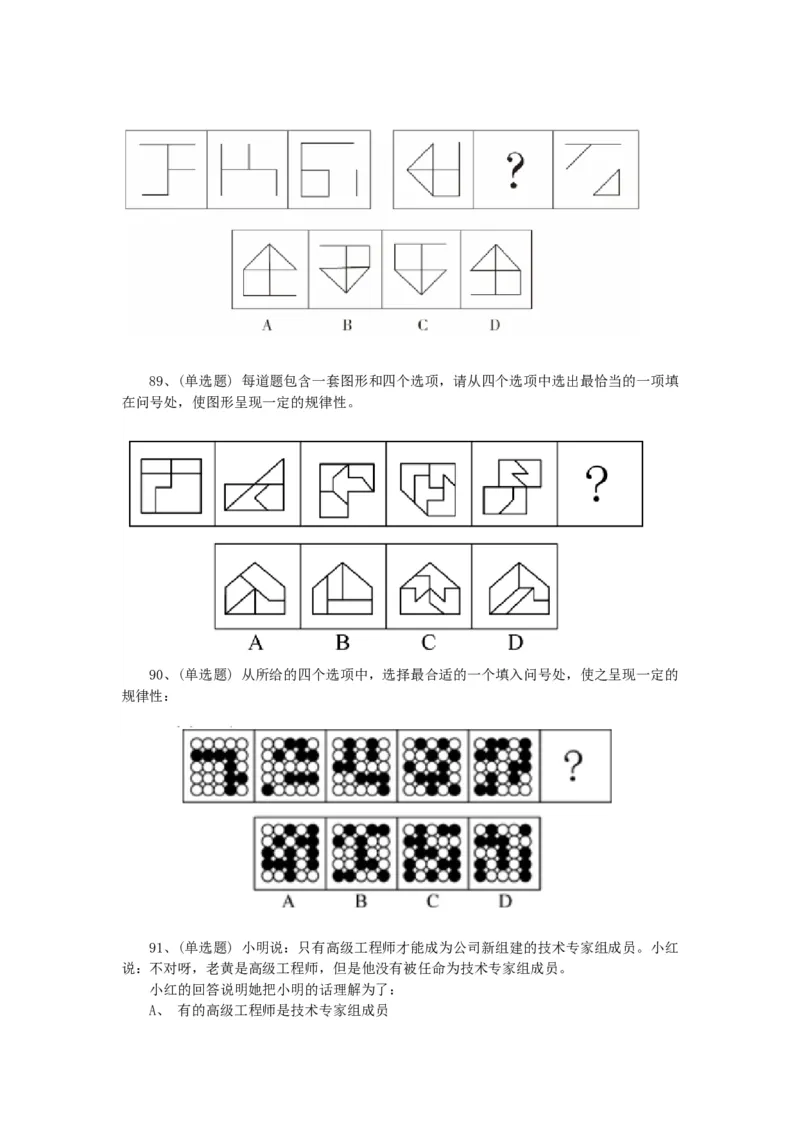 ?

A B C D

89、(单选题) 每道题包含一套图形和四个选项，请从四个选项中选出最恰当的一项填在问号处，使图形呈现一定的规律性。

?

A B C D

90、(单选题) 从所给的四个选项中，选择最合适的一个填入问号处，使之呈现一定的规律性：

?

A B C D

91、(单选题) 小明说：只有高级工程师才能成为公司新组建的技术专家组成员。小红说：不对呀，老黄是高级工程师，但是他没有被任命为技术专家组成员。

小红的回答说明她把小明的话理解为了：

A、 有的高级工程师是技术专家组成员